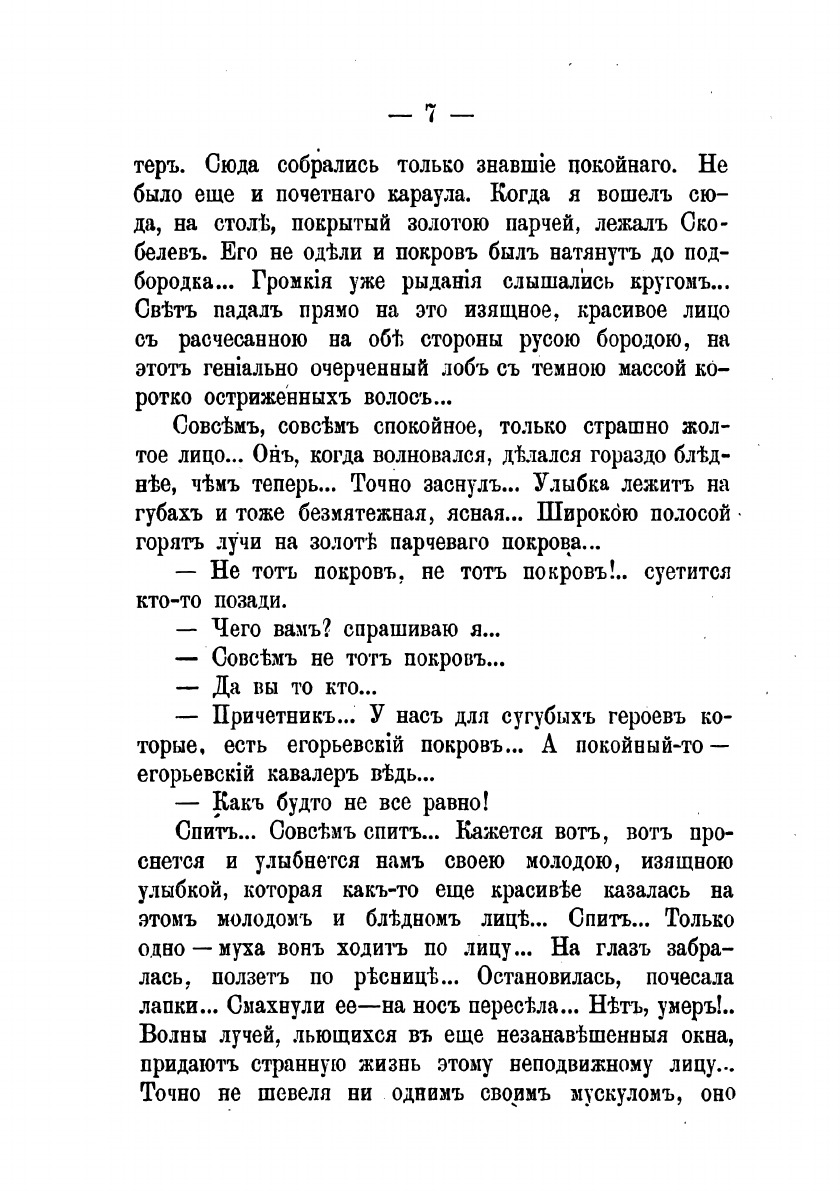 — 7 —

теръ. Сюда собрались только знавшіе покойнаго. Не было еще и почетнаго караула. Когда я вошелъ сюда, на столѣ, покрытый золотою парчей, лежалъ Скобелевъ. Его не одѣли и покровъ былъ натянутъ до подбородка... Громкія уже рыданія слышались кругомъ... Свѣтъ падалъ прямо на это изящное, красивое лицо съ расчесанною на обѣ стороны русою бородою, на этотъ геніально очерченный лобъ съ темною массой коротко остриженныхъ волосъ...

Совсѣмъ, совсѣмъ спокойное, только страшно желтое лицо... Онъ, когда волновался, дѣлался гораздо блѣднѣе, чѣмъ теперь... Точно заснулъ... Улыбка лежитъ на губахъ и тоже безмятежная, ясная... Широкою полосой горятъ лучи на золотѣ парчеваго покрова...

— Не тотъ покровъ, не тотъ покровъ!.. суетится кто-то позади.

— Чего вамъ? спрашиваю я...

— Совсѣмъ не тотъ покровъ...

— Да вы то кто...

— Причетникъ... У насъ для сугубыхъ героевъ которые, есть егорьевскій покровъ... А покойный-то — егорьевскій кавалеръ вѣдь...

— Какъ будто не все равно!

Спитъ... Совсѣмъ спитъ... Кажется вотъ, вотъ проснется и улыбнется намъ своею молодою, изящною улыбкой, которая какъ-то еще красивѣе казалась на этомъ молодомъ и блѣдномъ лицѣ... Спитъ... Только одно — муха вонъ ходитъ по лицу... На глазъ забралась, ползетъ по рѣсницѣ... Остановилась, почесала лапки... Смахнули ее—на носъ пересѣла... Нѣтъ, умеръ!.. Волны лучей, льющихся въ еще незанавѣшенныя окна, придаютъ странную жизнь этому неподвижному лицу... Точно не шевеля ни однимъ своимъ мускуломъ, оно